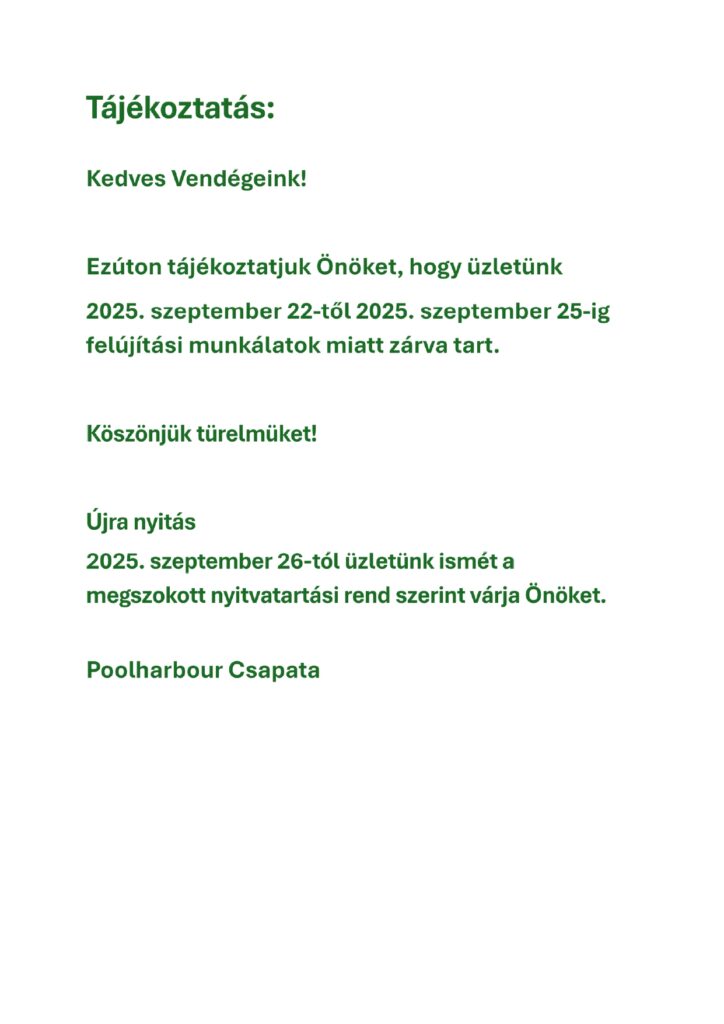 Tájékoztatás:

Kedves Vendégeink!

Ezúton tájékoztatjuk Önöket, hogy üzletünk
2025. szeptember 22-től 2025. szeptember 25-ig felújítási munkálatok miatt zárva tart.

Köszönjük türelmüket!

Újra nyitás
2025. szeptember 26-tól üzletünk ismét a megszokott nyitvatartási rend szerint várja Önöket.

Poolharbour Csapata